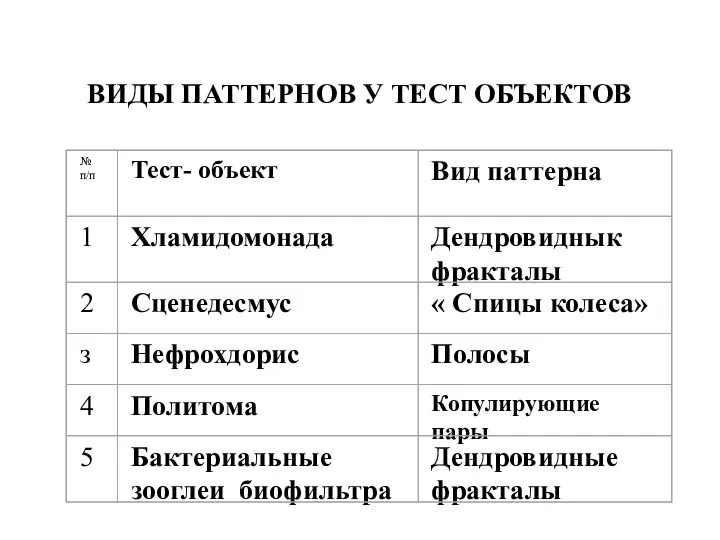 ВИДЫ ПАТТЕРНОВ У ТЕСТ ОБЪЕКТОВ

| № п/п | Тест- объект | Вид паттерна |
|---|---|---|
| 1 | Хламидомонада | Дендровиднык фракталы |
| 2 | Сценедесмус | « Спицы колеса» |
| з | Нефрохдорис | Полосы |
| 4 | Политома | Копулирующие пары |
| 5 | Бактериальные зооглеи биофильтра | Дендровидные фракталы |